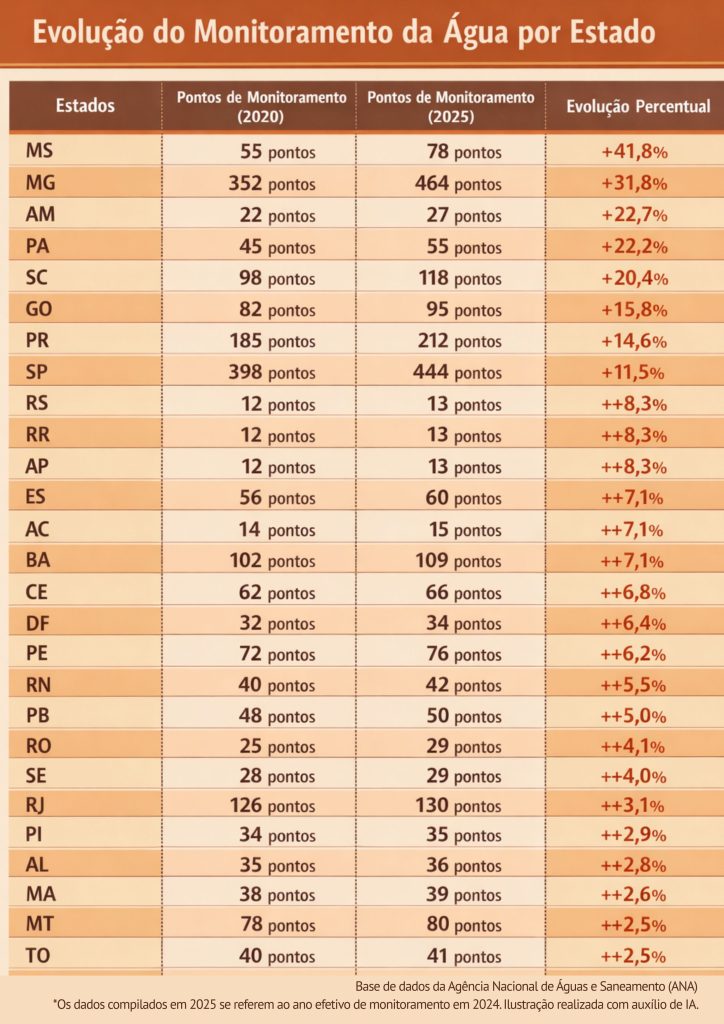 Evolução do Monitoramento da Água por Estado

| Estados | Pontos de Monitoramento (2020) | Pontos de Monitoramento (2025) | Evolução Percentual |
|---|---|---|---|
| MS | 55 pontos | 78 pontos | +41,8% |
| MG | 352 pontos | 464 pontos | +31,8% |
| AM | 22 pontos | 27 pontos | +22,7% |
| PA | 45 pontos | 55 pontos | +22,2% |
| SC | 98 pontos | 118 pontos | +20,4% |
| GO | 82 pontos | 95 pontos | +15,8% |
| PR | 185 pontos | 212 pontos | +14,6% |
| SP | 398 pontos | 444 pontos | +11,5% |
| RS | 12 pontos | 13 pontos | ++8,3% |
| RR | 12 pontos | 13 pontos | ++8,3% |
| AP | 12 pontos | 13 pontos | ++8,3% |
| ES | 56 pontos | 60 pontos | ++7,1% |
| AC | 14 pontos | 15 pontos | ++7,1% |
| BA | 102 pontos | 109 pontos | ++7,1% |
| CE | 62 pontos | 66 pontos | ++6,8% |
| DF | 32 pontos | 34 pontos | ++6,4% |
| PE | 72 pontos | 76 pontos | ++6,2% |
| RN | 40 pontos | 42 pontos | ++5,5% |
| PB | 48 pontos | 50 pontos | ++5,0% |
| RO | 25 pontos | 29 pontos | ++4,1% |
| SE | 28 pontos | 29 pontos | ++4,0% |
| RJ | 126 pontos | 130 pontos | ++3,1% |
| PI | 34 pontos | 35 pontos | ++2,9% |
| AL | 35 pontos | 36 pontos | ++2,8% |
| MA | 38 pontos | 39 pontos | ++2,6% |
| MT | 78 pontos | 80 pontos | ++2,5% |
| TO | 40 pontos | 41 pontos | ++2,5% |

Base de dados da Agência Nacional de Águas e Saneamento (ANA)
*Os dados compilados em 2025 se referem ao ano efetivo de monitoramento em 2024. Ilustração realizada com auxílio de IA.